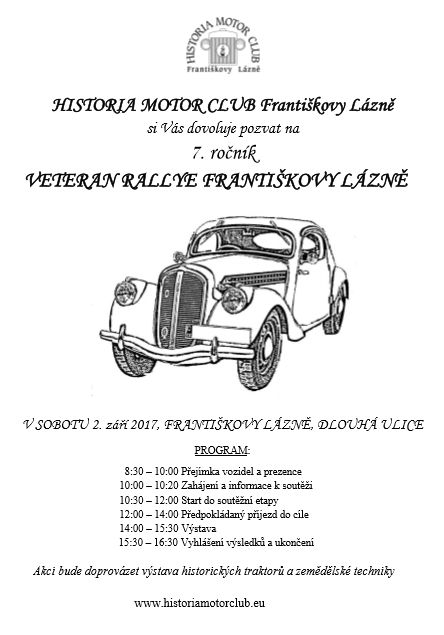 HISTORIA MOTOR CLUB
Františkovy Lázně

HISTORIA MOTOR CLUB Františkovy Lázně
si Vás dovoluje pozvat na
7. ročník
VETERAN RALLYE FRANTIŠKOVY LÁZNĚ

V SOBOTU 2. září 2017, FRANTIŠKOVY LÁZNĚ, DLOUHÁ ULICE

PROGRAM:

8:30 – 10:00 Přejímka vozidel a prezence
10:00 – 10:20 Zahájení a informace k soutěži
10:30 – 12:00 Start do soutěžní etapy
12:00 – 14:00 Předpokládaný příjezd do cíle
14:00 – 15:30 Výstava
15:30 – 16:30 Vyhlášení výsledků a ukončení

Akci bude doprovázet výstava historických traktorů a zemědělské techniky

www.historiamotorclub.eu